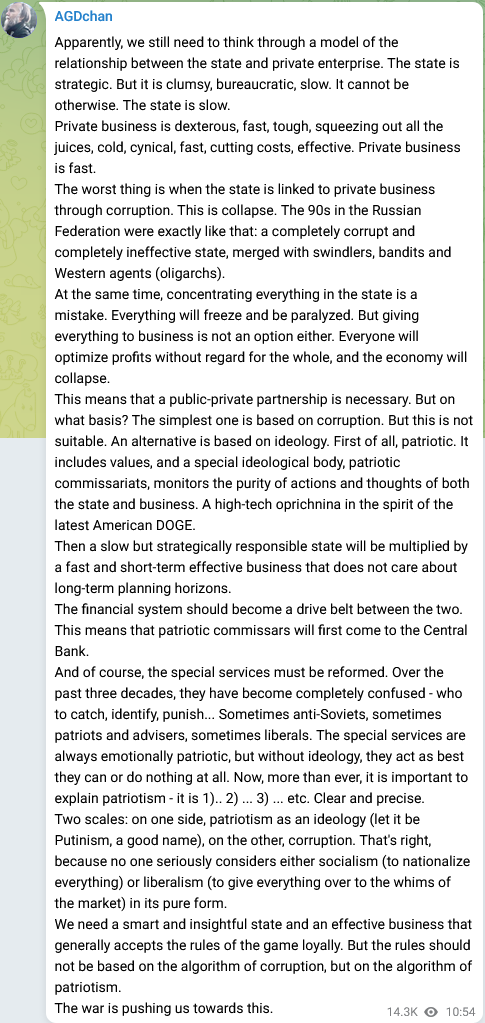 AGDchan

Apparently, we still need to think through a model of the relationship between the state and private enterprise. The state is strategic. But it is clumsy, bureaucratic, slow. It cannot be otherwise. The state is slow.
Private business is dexterous, fast, tough, squeezing out all the juices, cold, cynical, fast, cutting costs, effective. Private business is fast.
The worst thing is when the state is linked to private business through corruption. This is collapse. The 90s in the Russian Federation were exactly like that: a completely corrupt and completely ineffective state, merged with swindlers, bandits and Western agents (oligarchs).
At the same time, concentrating everything in the state is a mistake. Everything will freeze and be paralyzed. But giving everything to business is not an option either. Everyone will optimize profits without regard for the whole, and the economy will collapse.
This means that a public-private partnership is necessary. But on what basis? The simplest one is based on corruption. But this is not suitable. An alternative is based on ideology. First of all, patriotic. It includes values, and a special ideological body, patriotic commissariats, monitors the purity of actions and thoughts of both the state and business. A high-tech oprichnina in the spirit of the latest American DOGE.
Then a slow but strategically responsible state will be multiplied by a fast and short-term effective business that does not care about long-term planning horizons.
The financial system should become a drive belt between the two. This means that patriotic commissars will first come to the Central Bank.
And of course, the special services must be reformed. Over the past three decades, they have become completely confused - who to catch, identify, punish... Sometimes anti-Soviets, sometimes patriots and advisers, sometimes liberals. The special services are always emotionally patriotic, but without ideology, they act as best they can or do nothing at all. Now, more than ever, it is important to explain patriotism - it is 1).. 2) ... 3) ... etc. Clear and precise.
Two scales: on one side, patriotism as an ideology (let it be Putinism, a good name), on the other, corruption. That's right, because no one seriously considers either socialism (to nationalize everything) or liberalism (to give everything over to the whims of the market) in its pure form.
We need a smart and insightful state and an effective business that generally accepts the rules of the game loyally. But the rules should not be based on the algorithm of corruption, but on the algorithm of patriotism.
The war is pushing us towards this.

14.3K 10:54